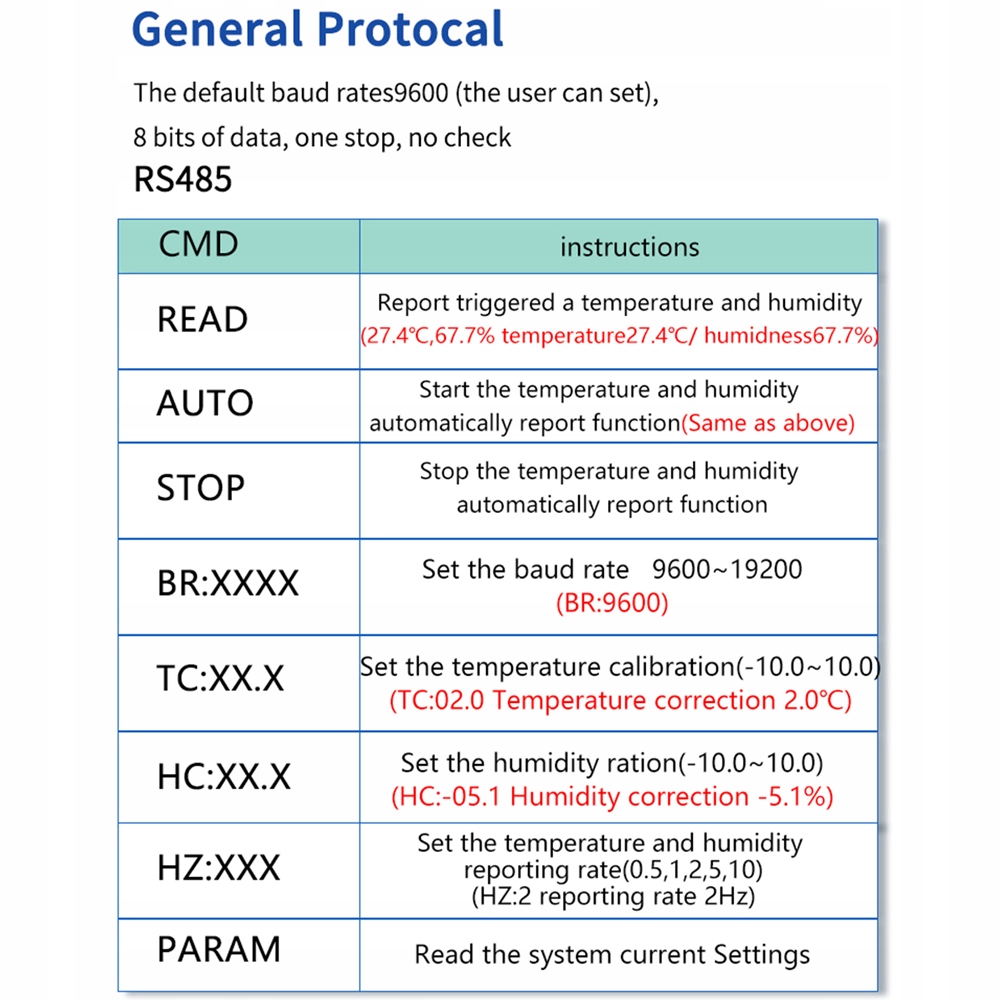 General Protocal

The default baud rates9600 (the user can set),
8 bits of data, one stop, no check

RS485

| CMD | instructions |
|---|---|
| READ | Report triggered a temperature and humidity (27.4℃,67.7% temperature27.4℃/ humidness67.7%) |
| AUTO | Start the temperature and humidity automatically report function(Same as above) |
| STOP | Stop the temperature and humidity automatically report function |
| BR:XXXX | Set the baud rate 9600~19200 (BR:9600) |
| TC:XX.X | Set the temperature calibration(-10.0~10.0) (TC:02.0 Temperature correction 2.0℃) |
| HC:XX.X | Set the humidity ration(-10.0~10.0) (HC:-05.1 Humidity correction -5.1%) |
| HZ:XXX | Set the temperature and humidity reporting rate(0.5,1,2,5,10) (HZ:2 reporting rate 2Hz) |
| PARAM | Read the system current Settings |